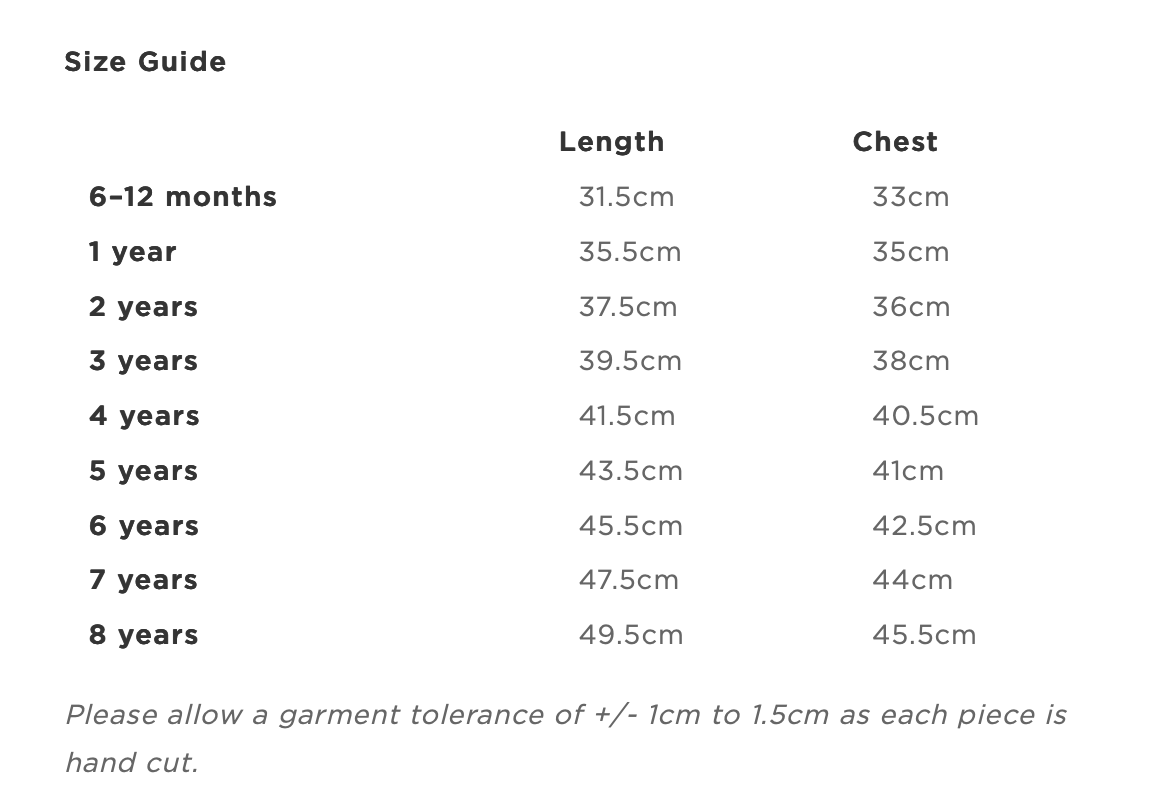 Size Guide

| | Length | Chest |
|---|---|---|
| 6–12 months | 31.5cm | 33cm |
| 1 year | 35.5cm | 35cm |
| 2 years | 37.5cm | 36cm |
| 3 years | 39.5cm | 38cm |
| 4 years | 41.5cm | 40.5cm |
| 5 years | 43.5cm | 41cm |
| 6 years | 45.5cm | 42.5cm |
| 7 years | 47.5cm | 44cm |
| 8 years | 49.5cm | 45.5cm |

Please allow a garment tolerance of +/- 1cm to 1.5cm as each piece is hand cut.